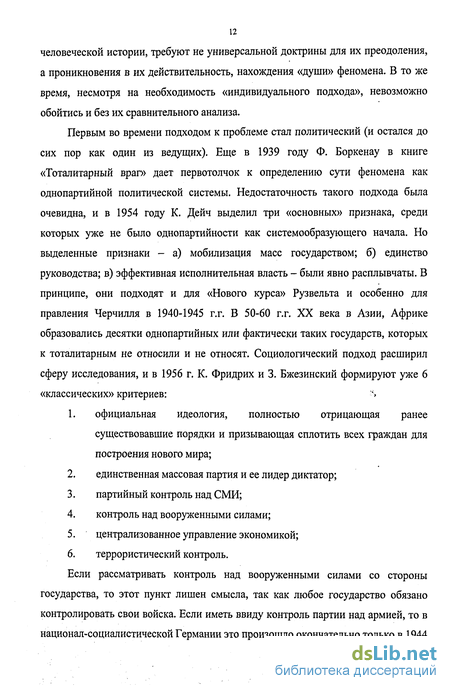 12

человеческой истории, требуют не универсальной доктрины для их преодоления, а проникновения в их действительность, нахождения «души» феномена. В то же время, несмотря на необходимость «индивидуального подхода», невозможно обойтись и без их сравнительного анализа.

Первым во времени подходом к проблеме стал политический (и остался до сих пор как один из ведущих). Еще в 1939 году Ф. Боркенау в книге «Тоталитарный враг» дает первотолчок к определению сути феномена как однопартийной политической системы. Недостаточность такого подхода была очевидна, и в 1954 году К. Дейч выделил три «основных» признака, среди которых уже не было однопартийности как системообразующего начала. Но выделенные признаки – а) мобилизация масс государством; б) единство руководства; в) эффективная исполнительная власть – были явно расплывчаты. В принципе, они подходят и для «Нового курса» Рузвельта и особенно для правления Черчилля в 1940-1945 г.г. В 50-60 г.г. XX века в Азии, Африке образовались десятки однопартийных или фактически таких государств, которых к тоталитарным не относили и не относят. Социологический подход расширил сферу исследования, и в 1956 г. К. Фридрих и З. Бжезинский формируют уже 6 «классических» критериев:

1. официальная идеология, полностью отрицающая ранее существовавшие порядки и призывающая сплотить всех граждан для построения нового мира;

2. единственная массовая партия и ее лидер диктатор;

3. партийный контроль над СМИ;

4. контроль над вооруженными силами;

5. централизованное управление экономикой;

6. террористический контроль.

Если рассматривать контроль над вооруженными силами со стороны государства, то этот пункт лишен смысла, так как любое государство обязано контролировать свои войска. Если иметь ввиду контроль партии над армией, то в национал-социалистической Германии это произошло окончательно только в 1944

dsLib.net
библиотека диссертаций